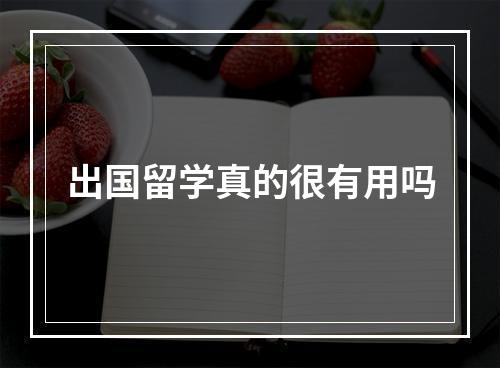 出国留学真的很有用吗